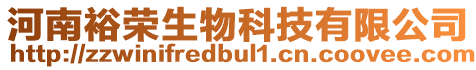 河南裕荣生物科技有限公司
http://zzwinifredbul1.cn.coovee.com